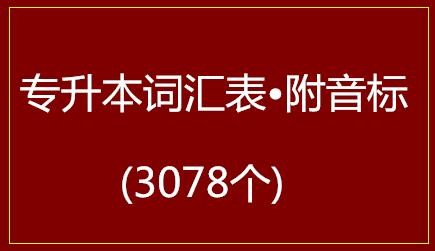 专升本词汇表•附音标

(3078个)